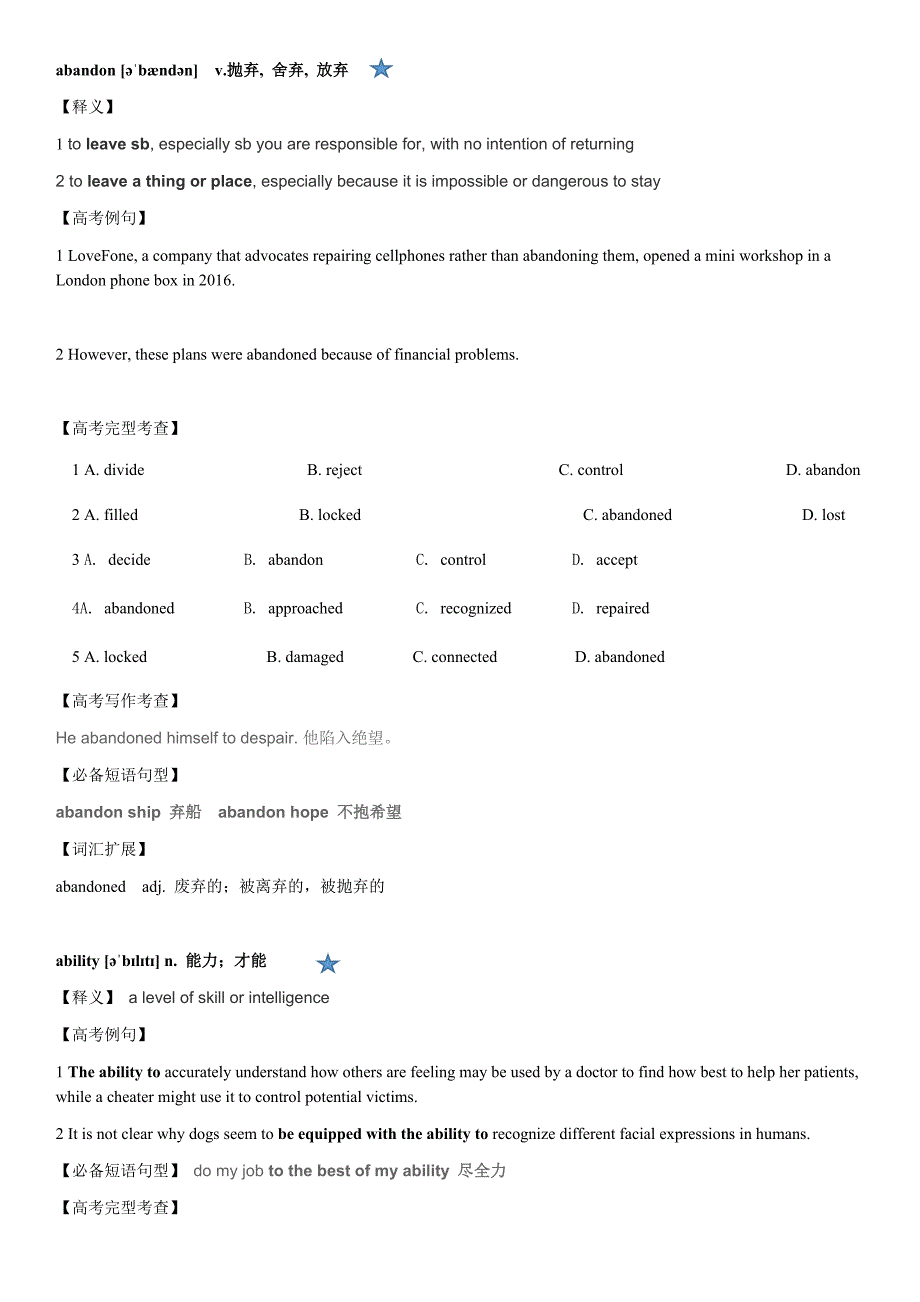 abandon [əˈbændən] v.抛弃, 舍弃, 放弃

【释义】

1 to leave sb, especially sb you are responsible for, with no intention of returning

2 to leave a thing or place, especially because it is impossible or dangerous to stay

【高考例句】

1 LoveFone, a company that advocates repairing cellphones rather than abandoning them, opened a mini workshop in a London phone box in 2016.

2 However, these plans were abandoned because of financial problems.

【高考完型考查】

1 A. divide B. reject C. control D. abandon

2 A. filled B. locked C. abandoned D. lost

3 A. decide B. abandon C. control D. accept

4A. abandoned B. approached C. recognized D. repaired

5 A. locked B. damaged C. connected D. abandoned

【高考写作考查】

He abandoned himself to despair. 他陷入绝望。

【必备短语句型】

abandon ship 弃船 abandon hope 不抱希望

【词汇扩展】

abandoned adj. 废弃的；被离弃的，被抛弃的

ability [əˈbɪlɪtɪ] n. 能力；才能

【释义】 a level of skill or intelligence

【高考例句】

1 The ability to accurately understand how others are feeling may be used by a doctor to find how best to help her patients, while a cheater might use it to control potential victims.

2 It is not clear why dogs seem to be equipped with the ability to recognize different facial expressions in humans.

【必备短语句型】 do my job to the best of my ability 尽全力

【高考完型考查】